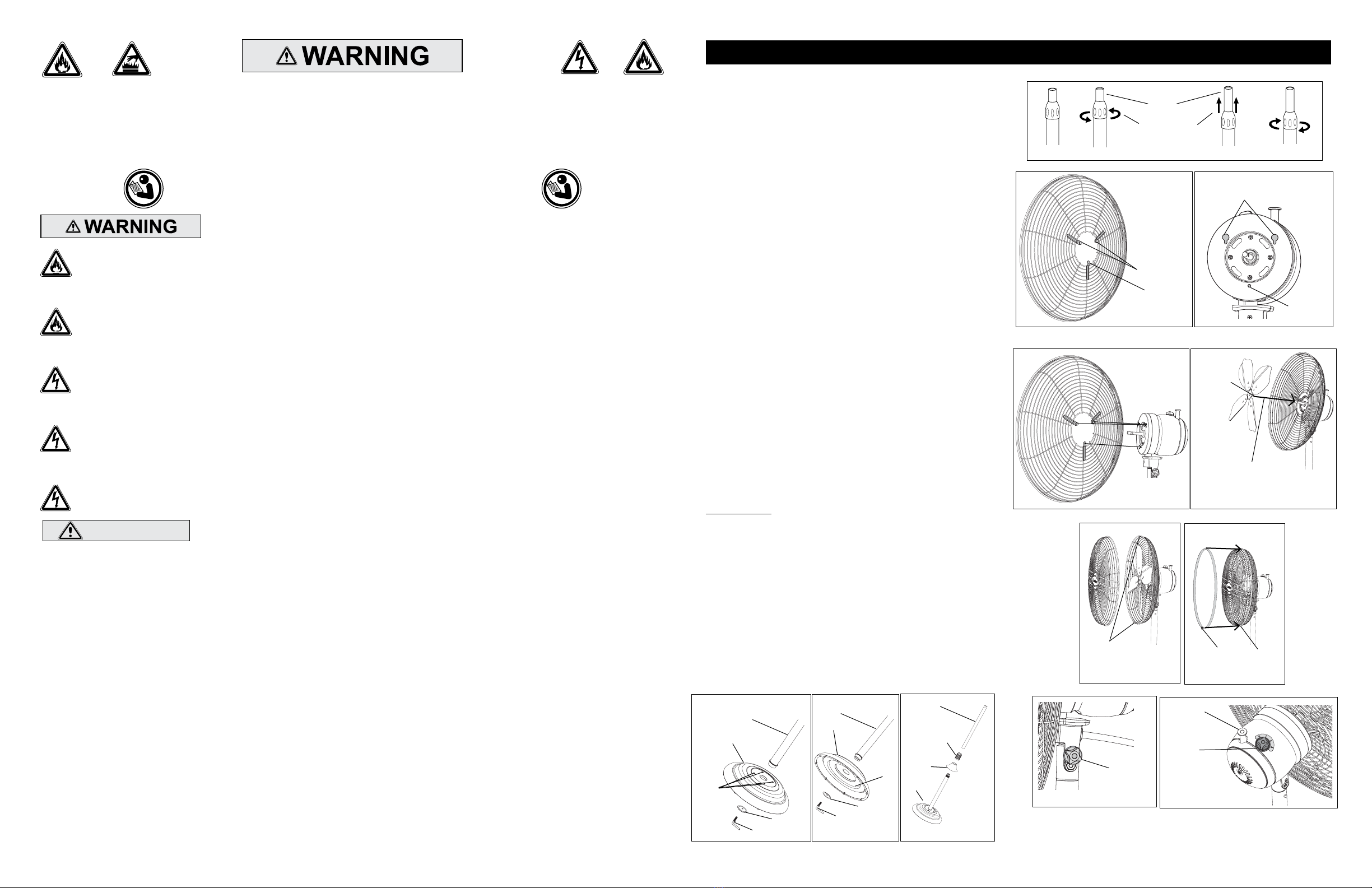 WARNING

WARNING